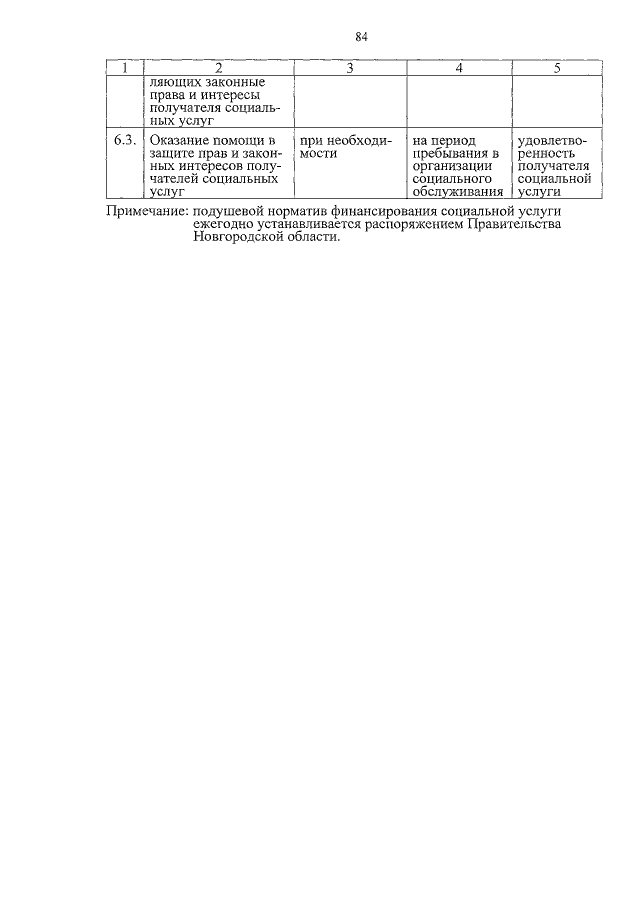 84

| 1 | 2 | 3 | 4 | 5 |
|---|---|---|---|---|
| | ляющих законные права и интересы получателя социальных услуг | | | |
| 6.3. | Оказание помощи в защите прав и законных интересов получателей социальных услуг | при необходимости | на период пребывания в организации социального обслуживания | удовлетворенность получателя социальной услуги |

Примечание: подушевой норматив финансирования социальной услуги ежегодно устанавливается распоряжением Правительства Новгородской области.